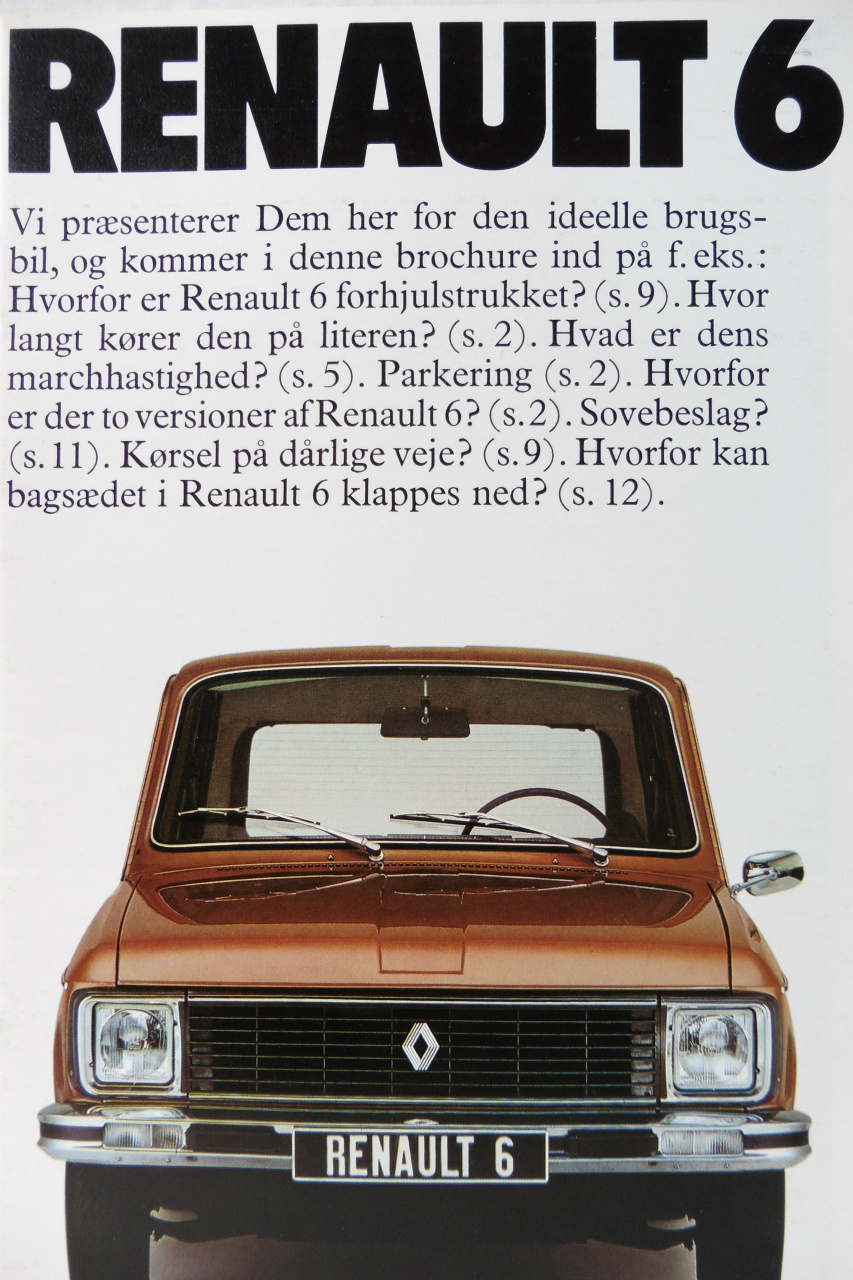 RENAULT 6

Vi præsenterer Dem her for den ideelle brugsbil, og kommer i denne brochure ind på f. eks.: Hvorfor er Renault 6 forhjulstrukket? (s. 9). Hvor langt kører den på literen? (s. 2). Hvad er dens marchhastighed? (s. 5). Parkering (s. 2). Hvorfor er der to versioner af Renault 6? (s. 2). Sovebeslag? (s. 11). Kørsel på dårlige veje? (s. 9). Hvorfor kan bagsædet i Renault 6 klappes ned? (s. 12).

RENAULT 6